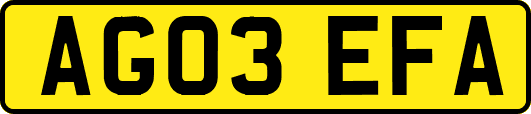 AG03 EFA